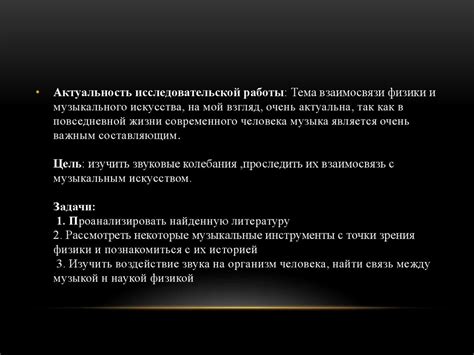 • Актуальность исследовательской работы: Тема взаимосвязи физики и музыкального искусства, на мой взгляд, очень актуальна, так как в повседневной жизни современного человека музыка является очень важным составляющим.

Цель: изучить звуковые колебания ,проследить их взаимосвязь с музыкальным искусством.

Задачи:
1. Проанализировать найденную литературу
2. Рассмотреть некоторые музыкальные инструменты с точки зрения физики и познакомиться с их историей
3. Изучить воздействие звука на организм человека, найти связь между музыкой и наукой физикой